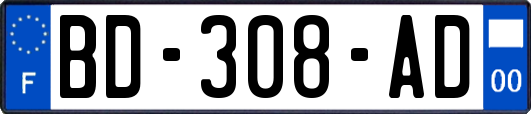 F
BD-308-AD
00